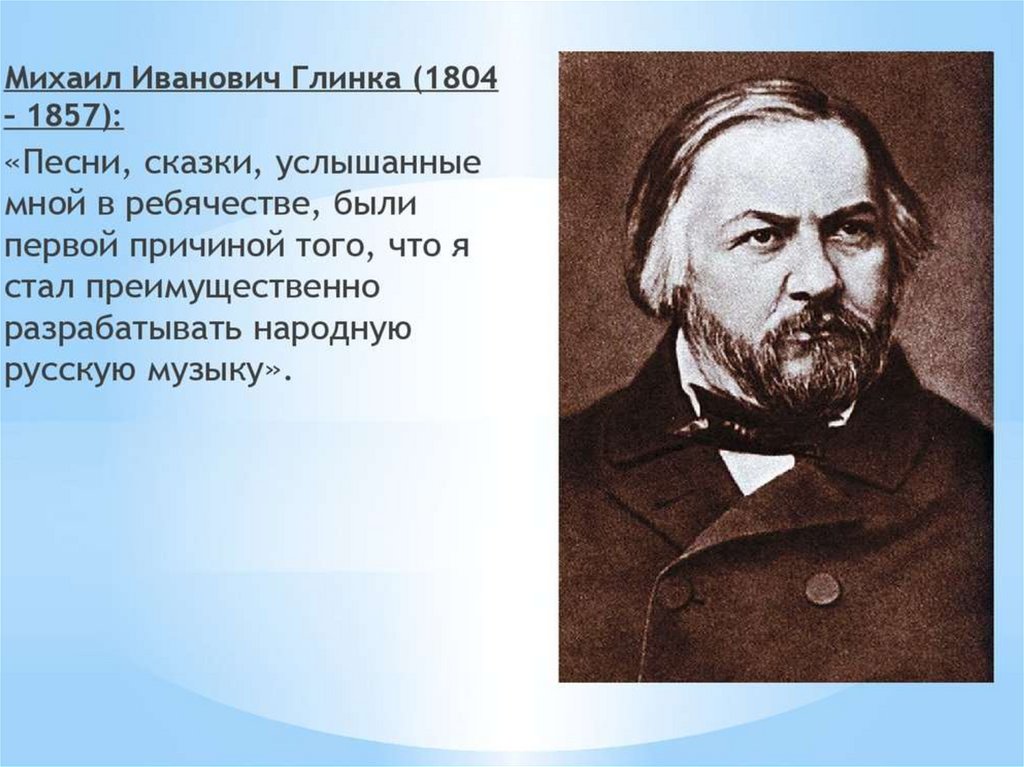 Михаил Иванович Глинка (1804 – 1857):

«Песни, сказки, услышанные мной в ребячестве, были первой причиной того, что я стал преимущественно разрабатывать народную русскую музыку».